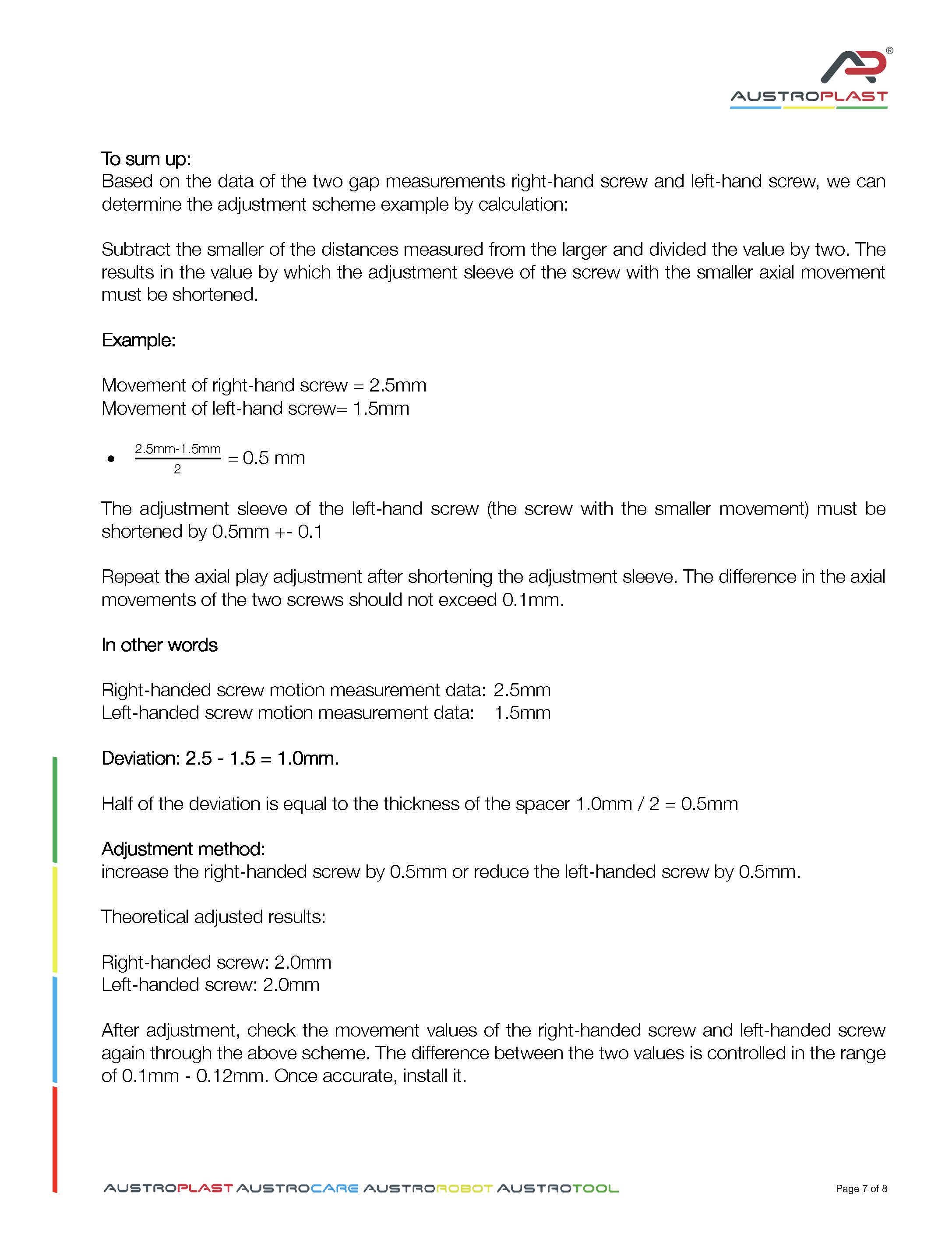 AUSTROPLAST

To sum up:
Based on the data of the two gap measurements right-hand screw and left-hand screw, we can determine the adjustment scheme example by calculation:

Subtract the smaller of the distances measured from the larger and divided the value by two. The results in the value by which the adjustment sleeve of the screw with the smaller axial movement must be shortened.

Example:

Movement of right-hand screw = 2.5mm
Movement of left-hand screw= 1.5mm

• $\frac{2.5mm-1.5mm}{2} = 0.5$ mm

The adjustment sleeve of the left-hand screw (the screw with the smaller movement) must be shortened by 0.5mm +- 0.1

Repeat the axial play adjustment after shortening the adjustment sleeve. The difference in the axial movements of the two screws should not exceed 0.1mm.

In other words

Right-handed screw motion measurement data: 2.5mm
Left-handed screw motion measurement data: 1.5mm

Deviation: 2.5 - 1.5 = 1.0mm.

Half of the deviation is equal to the thickness of the spacer 1.0mm / 2 = 0.5mm

Adjustment method:
increase the right-handed screw by 0.5mm or reduce the left-handed screw by 0.5mm.

Theoretical adjusted results:

Right-handed screw: 2.0mm
Left-handed screw: 2.0mm

After adjustment, check the movement values of the right-handed screw and left-handed screw again through the above scheme. The difference between the two values is controlled in the range of 0.1mm - 0.12mm. Once accurate, install it.

AUSTROPLAST AUSTROCARE AUSTROROBOT AUSTROTOOL
Page 7 of 8